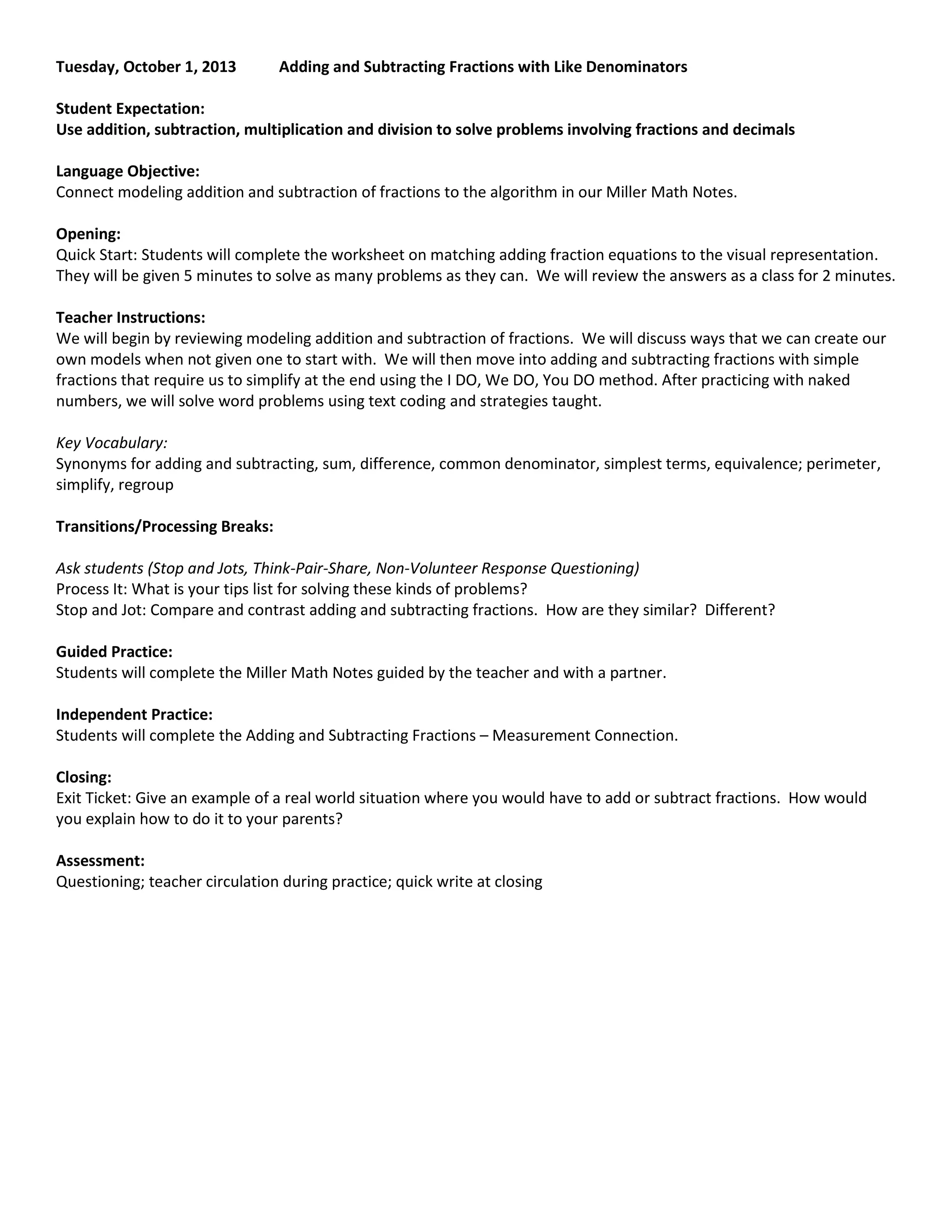 Tuesday, October 1, 2013 Adding and Subtracting Fractions with Like Denominators

Student Expectation:
Use addition, subtraction, multiplication and division to solve problems involving fractions and decimals

Language Objective:
Connect modeling addition and subtraction of fractions to the algorithm in our Miller Math Notes.

Opening:
Quick Start: Students will complete the worksheet on matching adding fraction equations to the visual representation. They will be given 5 minutes to solve as many problems as they can. We will review the answers as a class for 2 minutes.

Teacher Instructions:
We will begin by reviewing modeling addition and subtraction of fractions. We will discuss ways that we can create our own models when not given one to start with. We will then move into adding and subtracting fractions with simple fractions that require us to simplify at the end using the I DO, We DO, You DO method. After practicing with naked numbers, we will solve word problems using text coding and strategies taught.

Key Vocabulary:
Synonyms for adding and subtracting, sum, difference, common denominator, simplest terms, equivalence; perimeter, simplify, regroup

Transitions/Processing Breaks:

Ask students (Stop and Jots, Think-Pair-Share, Non-Volunteer Response Questioning)
Process It: What is your tips list for solving these kinds of problems?
Stop and Jot: Compare and contrast adding and subtracting fractions. How are they similar? Different?

Guided Practice:
Students will complete the Miller Math Notes guided by the teacher and with a partner.

Independent Practice:
Students will complete the Adding and Subtracting Fractions – Measurement Connection.

Closing:
Exit Ticket: Give an example of a real world situation where you would have to add or subtract fractions. How would you explain how to do it to your parents?

Assessment:
Questioning; teacher circulation during practice; quick write at closing